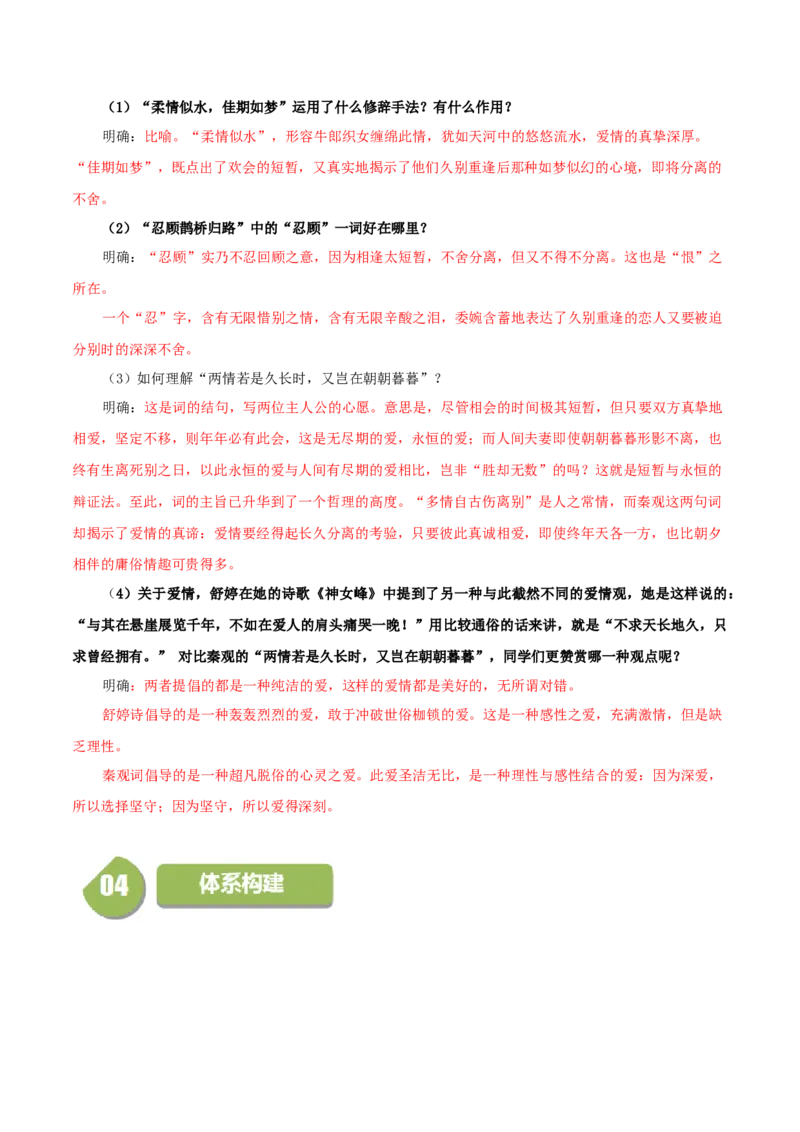 （1）“柔情似水，佳期如梦”运用了什么修辞手法？有什么作用？

明确：比喻。“柔情似水”，形容牛郎织女缠绵此情，犹如天河中的悠悠流水，爱情的真挚深厚。“佳期如梦”，既点出了欢会的短暂，又真实地揭示了他们久别重逢后那种如梦似幻的心境，即将分离的不舍。

（2）“忍顾鹊桥归路”中的“忍顾”一词好在哪里？

明确：“忍顾”实乃不忍回顾之意，因为相逢太短暂，不舍分离，但又不得不分离。这也是“恨”之所在。

一个“忍”字，含有无限惜别之情，含有无限辛酸之泪，委婉含蓄地表达了久别重逢的恋人又要被迫分别时的深深不舍。

（3）如何理解“两情若是久长时，又岂在朝朝暮暮”？

明确：这是词的结句，写两位主人公的心愿。意思是，尽管相会的时间极其短暂，但只要双方真挚地相爱，坚定不移，则年年必有此会，这是无尽期的爱，永恒的爱；而人间夫妻即使朝朝暮暮形影不离，也终有生离死别之日，以此永恒的爱与人间有尽期的爱相比，岂非“胜却无数”的吗？这就是短暂与永恒的辩证法。至此，词的主旨已升华到了一个哲理的高度。“多情自古伤离别”是人之常情，而秦观这两句词却揭示了爱情的真谛：爱情要经得起长久分离的考验，只要彼此真诚相爱，即使终年天各一方，也比朝夕相伴的庸俗情趣可贵得多。

（4）关于爱情，舒婷在她的诗歌《神女峰》中提到了另一种与此截然不同的爱情观，她是这样说的：“与其在悬崖展览千年，不如在爱人的肩头痛哭一晚！”用比较通俗的话来讲，就是“不求天长地久，只求曾经拥有。” 对比秦观的“两情若是久长时，又岂在朝朝暮暮”，同学们更赞赏哪一种观点呢？

明确：两者提倡的都是一种纯洁的爱，这样的爱情都是美好的，无所谓对错。

舒婷诗倡导的是一种轰轰烈烈的爱，敢于冲破世俗枷锁的爱。这是一种感性之爱，充满激情，但是缺乏理性。

秦观词倡导的是一种超凡脱俗的心灵之爱。此爱圣洁无比，是一种理性与感性结合的爱：因为深爱，所以选择坚守；因为坚守，所以爱得深刻。

04 体系构建